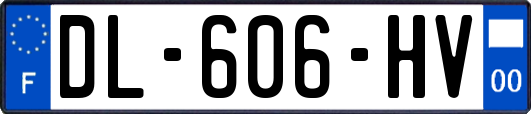 F
DL-606-HV
00